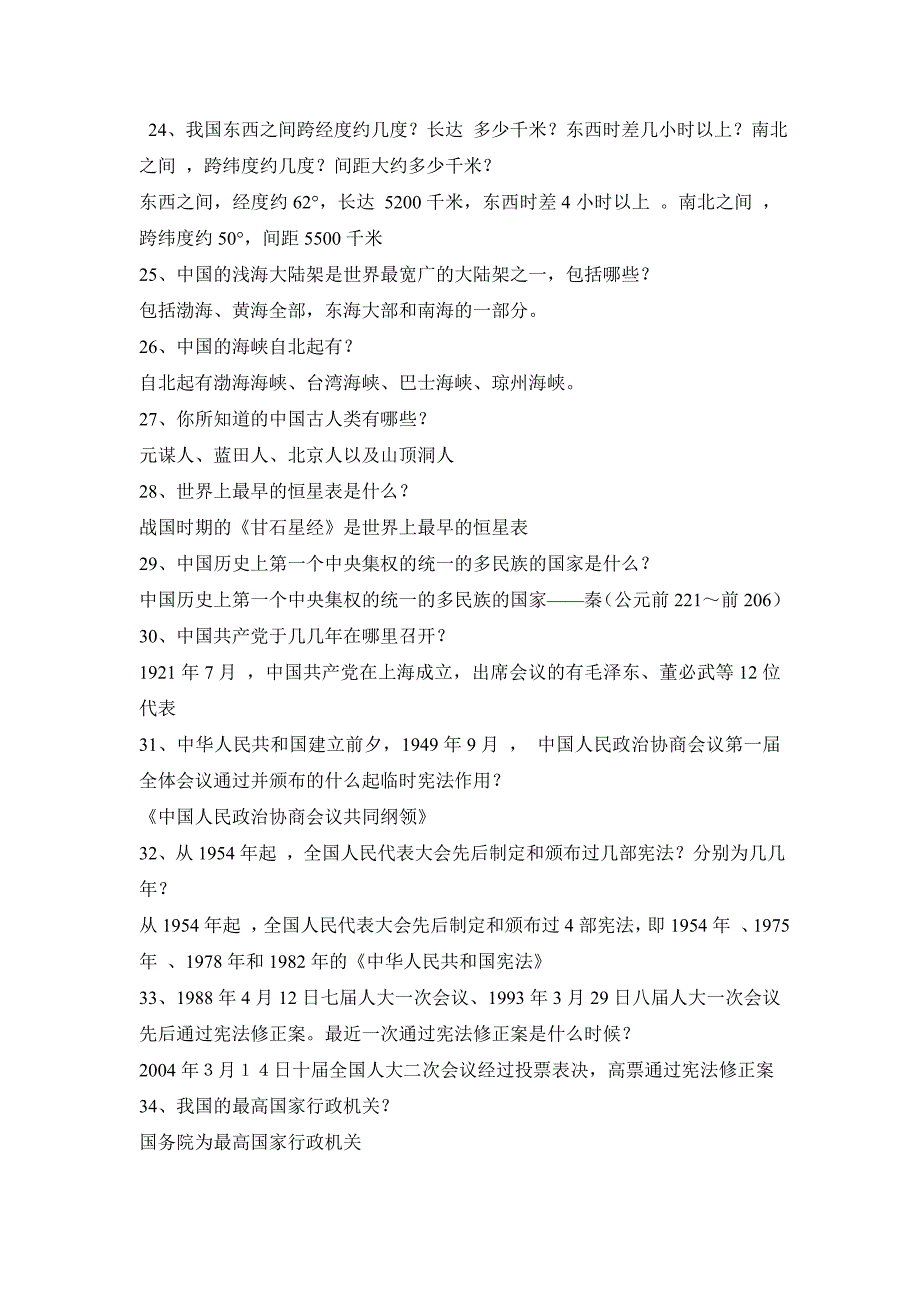 24、我国东西之间跨经度约几度？长达 多少千米？东西时差几小时以上？南北之间 ，跨纬度约几度？间距大约多少千米？

东西之间，经度约 62°，长达 5200 千米，东西时差 4 小时以上 。南北之间 ，跨纬度约 50°，间距 5500 千米

25、中国的浅海大陆架是世界最宽广的大陆架之一，包括哪些？

包括渤海、黄海全部，东海大部和南海的一部分。

26、中国的海峡自北起有？

自北起有渤海海峡、台湾海峡、巴士海峡、琼州海峡。

27、你所知道的中国古人类有哪些？

元谋人、蓝田人、北京人以及山顶洞人

28、世界上最早的恒星表是什么？

战国时期的《甘石星经》是世界上最早的恒星表

29、中国历史上第一个中央集权的统一的多民族的国家是什么？

中国历史上第一个中央集权的统一的多民族的国家——秦（公元前 221～前 206）

30、中国共产党于几几年在哪里召开？

1921 年 7 月 ，中国共产党在上海成立，出席会议的有毛泽东、董必武等 12 位代表

31、中华人民共和国建立前夕，1949 年 9 月 ， 中国人民政治协商会议第一届全体会议通过并颁布的什么起临时宪法作用？

《中国人民政治协商会议共同纲领》

32、从 1954 年起 ，全国人民代表大会先后制定和颁布过几部宪法？分别为几几年？

从 1954 年起 ，全国人民代表大会先后制定和颁布过 4 部宪法，即 1954 年 、1975 年 、1978 年和 1982 年的《中华人民共和国宪法》

33、1988 年 4 月 12 日七届人大一次会议、1993 年 3 月 29 日八届人大一次会议先后通过宪法修正案。最近一次通过宪法修正案是什么时候？

2004 年 3 月 1 4 日十届全国人大二次会议经过投票表决，高票通过宪法修正案

34、我国的最高国家行政机关？

国务院为最高国家行政机关